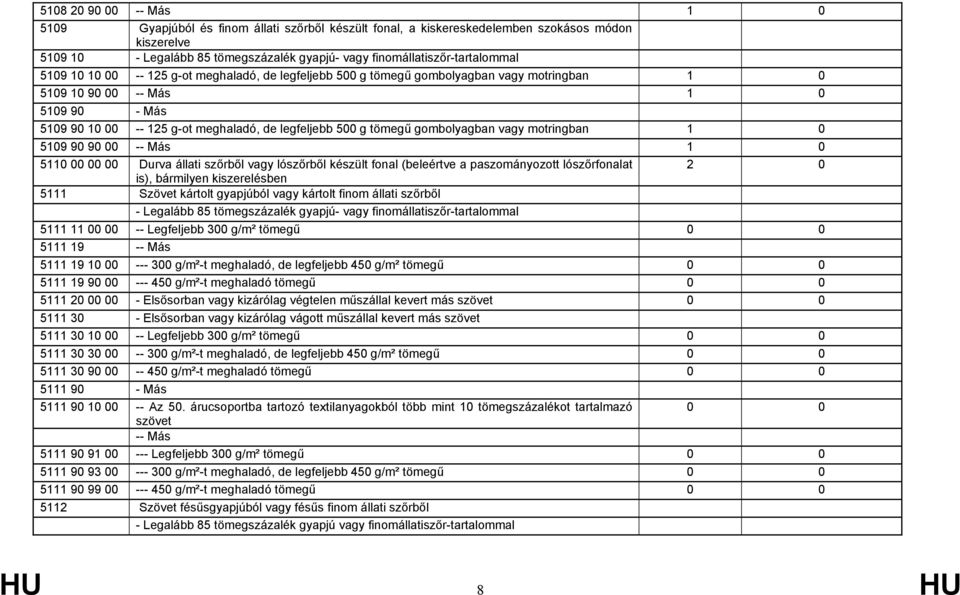 | | | | |
|---|---|---|---|
| 5108 20 90 00 | -- Más | 1 | 0 |
| 5109 | Gyapjúból és finom állati szőrből készült fonal, a kiskereskedelemben szokásos módon kiszerelve | | |
| 5109 10 | - Legalább 85 tömegszázalék gyapjú- vagy finomállatiszőr-tartalommal | | |
| 5109 10 10 00 | -- 125 g-ot meghaladó, de legfeljebb 500 g tömegű gombolyagban vagy motringban | 1 | 0 |
| 5109 10 90 00 | -- Más | 1 | 0 |
| 5109 90 | - Más | | |
| 5109 90 10 00 | -- 125 g-ot meghaladó, de legfeljebb 500 g tömegű gombolyagban vagy motringban | 1 | 0 |
| 5109 90 90 00 | -- Más | 1 | 0 |
| 5110 00 00 00 | Durva állati szőrből vagy lószőrből készült fonal (beleértve a paszományozott lószőrfonalat is), bármilyen kiszerelésben | 2 | 0 |
| 5111 | Szövet kártolt gyapjúból vagy kártolt finom állati szőrből | | |
| | - Legalább 85 tömegszázalék gyapjú- vagy finomállatiszőr-tartalommal | | |
| 5111 11 00 00 | -- Legfeljebb 300 g/m² tömegű | 0 | 0 |
| 5111 19 | -- Más | | |
| 5111 19 10 00 | --- 300 g/m²-t meghaladó, de legfeljebb 450 g/m² tömegű | 0 | 0 |
| 5111 19 90 00 | --- 450 g/m²-t meghaladó tömegű | 0 | 0 |
| 5111 20 00 00 | - Elsősorban vagy kizárólag végtelen műszállal kevert más szövet | 0 | 0 |
| 5111 30 | - Elsősorban vagy kizárólag vágott műszállal kevert más szövet | | |
| 5111 30 10 00 | -- Legfeljebb 300 g/m² tömegű | 0 | 0 |
| 5111 30 30 00 | -- 300 g/m²-t meghaladó, de legfeljebb 450 g/m² tömegű | 0 | 0 |
| 5111 30 90 00 | -- 450 g/m²-t meghaladó tömegű | 0 | 0 |
| 5111 90 | - Más | | |
| 5111 90 10 00 | -- Az 50. árucsoportba tartozó textilanyagokból több mint 10 tömegszázalékot tartalmazó szövet | 0 | 0 |
| | -- Más | | |
| 5111 90 91 00 | --- Legfeljebb 300 g/m² tömegű | 0 | 0 |
| 5111 90 93 00 | --- 300 g/m²-t meghaladó, de legfeljebb 450 g/m² tömegű | 0 | 0 |
| 5111 90 99 00 | --- 450 g/m²-t meghaladó tömegű | 0 | 0 |
| 5112 | Szövet fésűsgyapjúból vagy fésűs finom állati szőrből | | |
| | - Legalább 85 tömegszázalék gyapjú vagy finomállatiszőr-tartalommal | | |

HU 8 HU